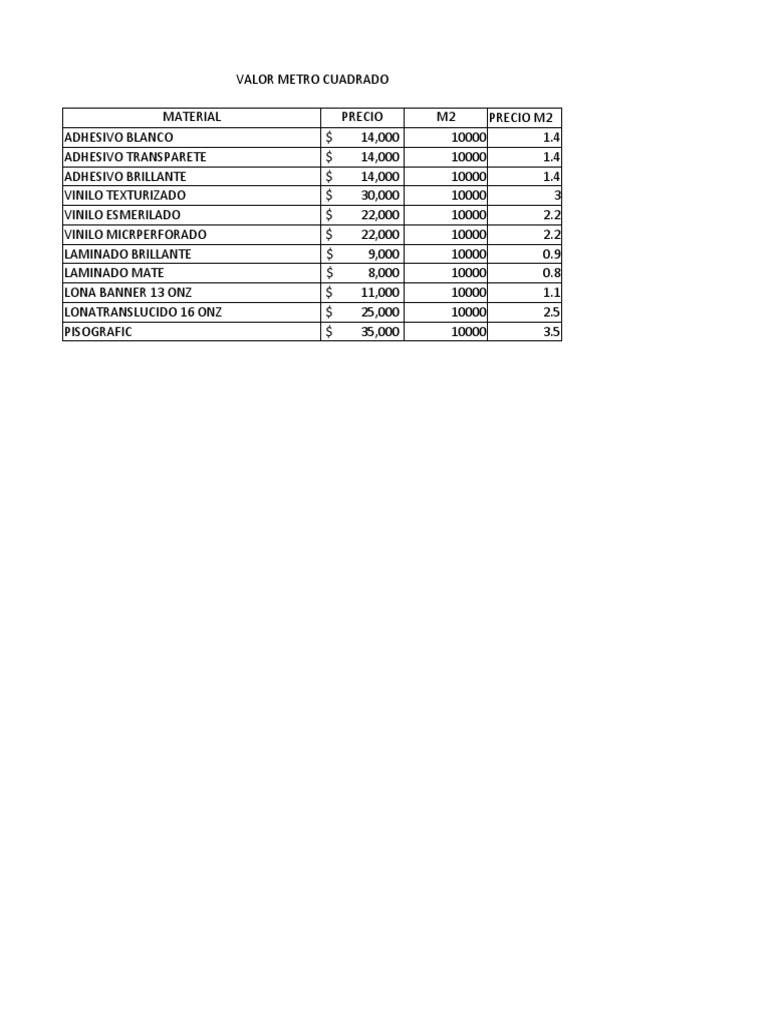 VALOR METRO CUADRADO

| MATERIAL | PRECIO | M2 | PRECIO M2 |
|---|---|---|---|
| ADHESIVO BLANCO | $ 14,000 | 10000 | 1.4 |
| ADHESIVO TRANSPARETE | $ 14,000 | 10000 | 1.4 |
| ADHESIVO BRILLANTE | $ 14,000 | 10000 | 1.4 |
| VINILO TEXTURIZADO | $ 30,000 | 10000 | 3 |
| VINILO ESMERILADO | $ 22,000 | 10000 | 2.2 |
| VINILO MICRPERFORADO | $ 22,000 | 10000 | 2.2 |
| LAMINADO BRILLANTE | $ 9,000 | 10000 | 0.9 |
| LAMINADO MATE | $ 8,000 | 10000 | 0.8 |
| LONA BANNER 13 ONZ | $ 11,000 | 10000 | 1.1 |
| LONATRANSLUCIDO 16 ONZ | $ 25,000 | 10000 | 2.5 |
| PISOGRAFIC | $ 35,000 | 10000 | 3.5 |